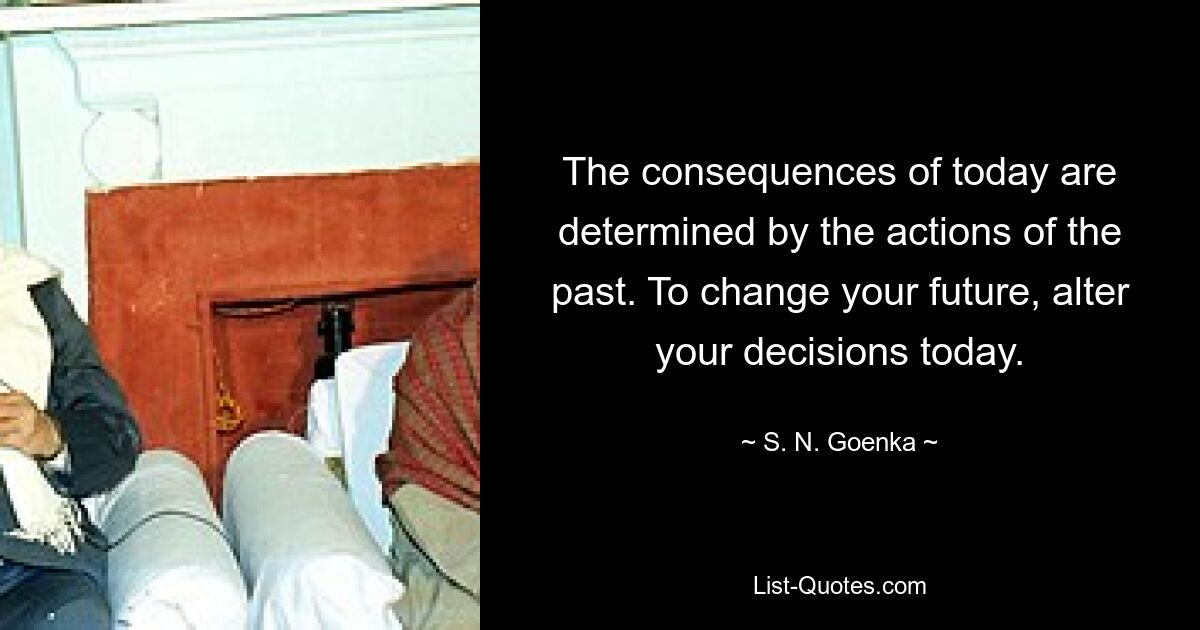 The consequences of today are determined by the actions of the past. To change your future, alter your decisions today.

~ S. N. Goenka ~

List-Quotes.com